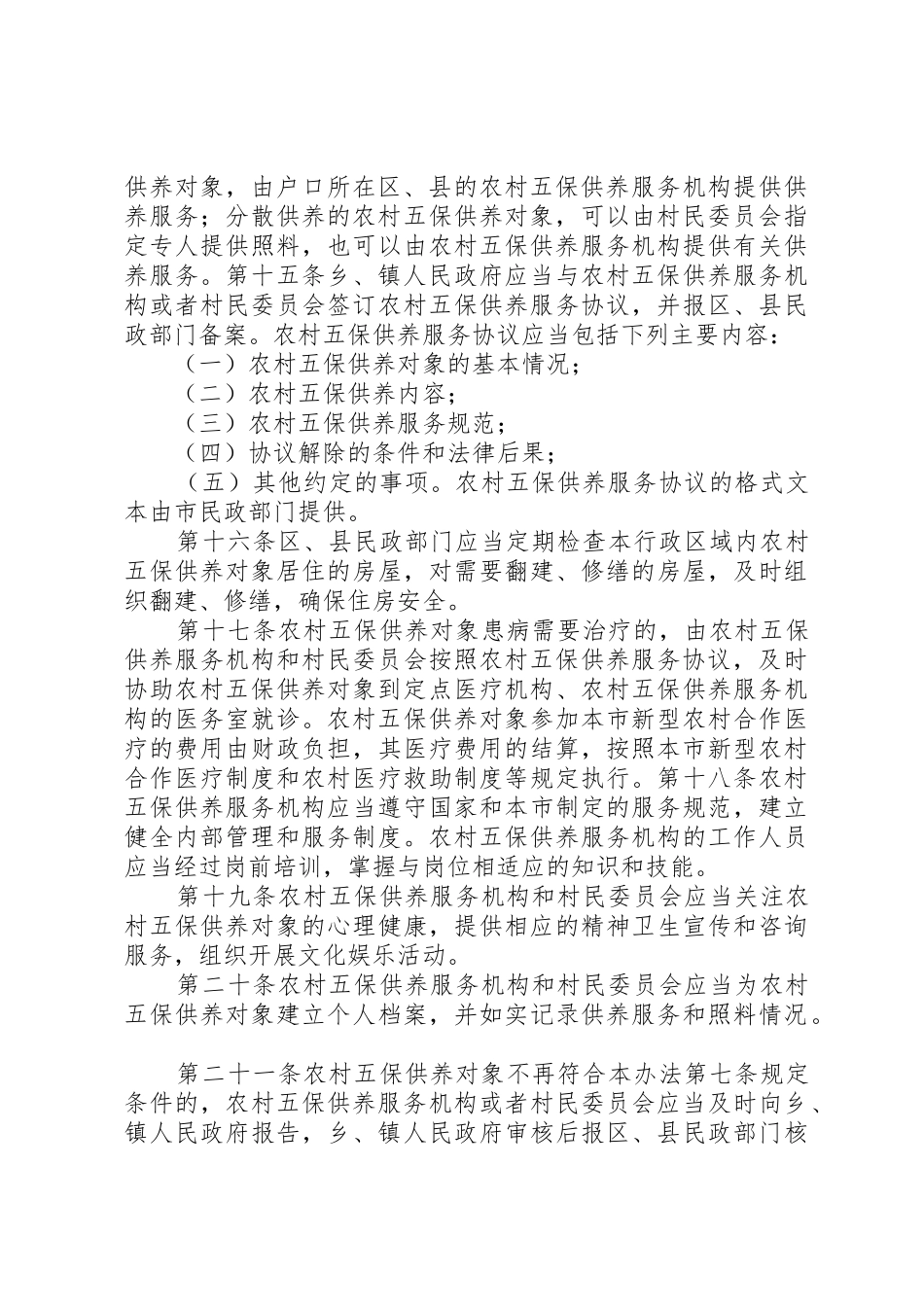 供养对象，由户口所在区、县的农村五保供养服务机构提供供养服务；分散供养的农村五保供养对象，可以由村民委员会指定专人提供照料，也可以由农村五保供养服务机构提供有关供养服务。第十五条乡、镇人民政府应当与农村五保供养服务机构或者村民委员会签订农村五保供养服务协议，并报区、县民政部门备案。农村五保供养服务协议应当包括下列主要内容：

（一）农村五保供养对象的基本情况；

（二）农村五保供养内容；

（三）农村五保供养服务规范；

（四）协议解除的条件和法律后果；

（五）其他约定的事项。农村五保供养服务协议的格式文本由市民政部门提供。

第十六条区、县民政部门应当定期检查本行政区域内农村五保供养对象居住的房屋，对需要翻建、修缮的房屋，及时组织翻建、修缮，确保住房安全。

第十七条农村五保供养对象患病需要治疗的，由农村五保供养服务机构和村民委员会按照农村五保供养服务协议，及时协助农村五保供养对象到定点医疗机构、农村五保供养服务机构的医务室就诊。农村五保供养对象参加本市新型农村合作医疗的费用由财政负担，其医疗费用的结算，按照本市新型农村合作医疗制度和农村医疗救助制度等规定执行。第十八条农村五保供养服务机构应当遵守国家和本市制定的服务规范，建立健全内部管理和服务制度。农村五保供养服务机构的工作人员应当经过岗前培训，掌握与岗位相适应的知识和技能。

第十九条农村五保供养服务机构和村民委员会应当关注农村五保供养对象的心理健康，提供相应的精神卫生宣传和咨询服务，组织开展文化娱乐活动。

第二十条农村五保供养服务机构和村民委员会应当为农村五保供养对象建立个人档案，并如实记录供养服务和照料情况。

第二十一条农村五保供养对象不再符合本办法第七条规定条件的，农村五保供养服务机构或者村民委员会应当及时向乡、镇人民政府报告，乡、镇人民政府审核后报区、县民政部门核